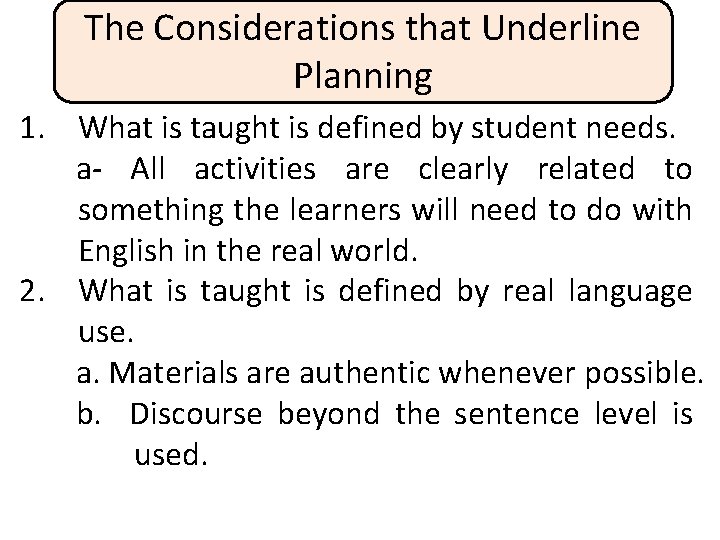 The Considerations that Underline Planning

1. What is taught is defined by student needs.

a- All activities are clearly related to something the learners will need to do with English in the real world.

2. What is taught is defined by real language use.

a. Materials are authentic whenever possible.

b. Discourse beyond the sentence level is used.